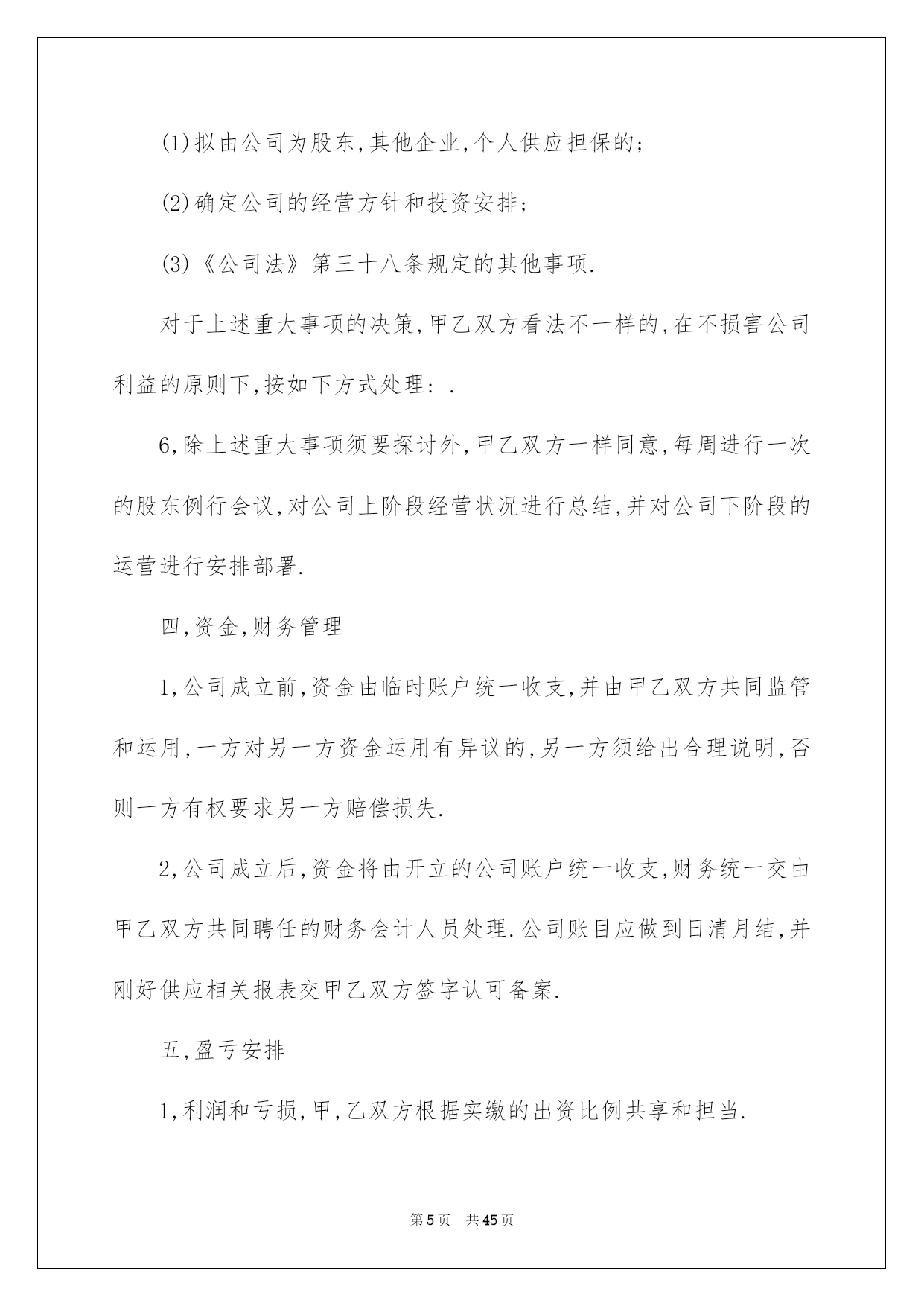 (1)拟由公司为股东,其他企业,个人供应担保的;

(2)确定公司的经营方针和投资安排;

(3)《公司法》第三十八条规定的其他事项.

对于上述重大事项的决策,甲乙双方看法不一样的,在不损害公司利益的原则下,按如下方式处理:.

6,除上述重大事项须要探讨外,甲乙双方一样同意,每周进行一次的股东例行会议,对公司上阶段经营状况进行总结,并对公司下阶段的运营进行安排部署.

四,资金,财务管理

1,公司成立前,资金由临时账户统一收支,并由甲乙双方共同监管和运用,一方对另一方资金运用有异议的,另一方须给出合理说明,否则一方有权要求另一方赔偿损失.

2,公司成立后,资金将由开立的公司账户统一收支,财务统一交由甲乙双方共同聘任的财务会计人员处理.公司账目应做到日清月结,并刚好供应相关报表交甲乙双方签字认可备案.

五,盈亏安排

1,利润和亏损,甲,乙双方根据实缴的出资比例共享和担当.

第5页 共45页